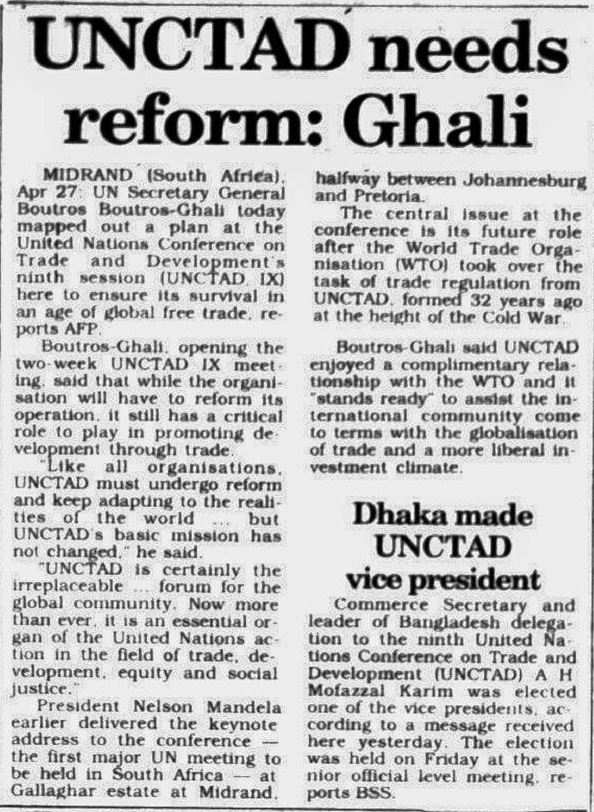 UNCTAD needs reform: Ghali

MIDRAND (South Africa), Apr 27: UN Secretary General Boutros Boutros-Ghali today mapped out a plan at the United Nations Conference on Trade and Development's ninth session (UNCTAD IX) here to ensure its survival in an age of global free trade, reports AFP.

Boutros-Ghali, opening the two-week UNCTAD IX meeting, said that while the organisation will have to reform its operation, it still has a critical role to play in promoting development through trade.

"Like all organisations, UNCTAD must undergo reform and keep adapting to the realities of the world ... but UNCTAD's basic mission has not changed," he said.

"UNCTAD is certainly the irreplaceable ... forum for the global community. Now more than ever, it is an essential organ of the United Nations action in the field of trade, development, equity and social justice."

President Nelson Mandela earlier delivered the keynote address to the conference — the first major UN meeting to be held in South Africa — at Gallaghar estate at Midrand, halfway between Johannesburg and Pretoria.

The central issue at the conference is its future role after the World Trade Organisation (WTO) took over the task of trade regulation from UNCTAD, formed 32 years ago at the height of the Cold War.

Boutros-Ghali said UNCTAD enjoyed a complimentary relationship with the WTO and it "stands ready" to assist the international community come to terms with the globalisation of trade and a more liberal investment climate.

Dhaka made UNCTAD vice president

Commerce Secretary and leader of Bangladesh delegation to the ninth United Nations Conference on Trade and Development (UNCTAD) A H Mofazzal Karim was elected one of the vice presidents, according to a message received here yesterday. The election was held on Friday at the senior official level meeting, reports BSS.